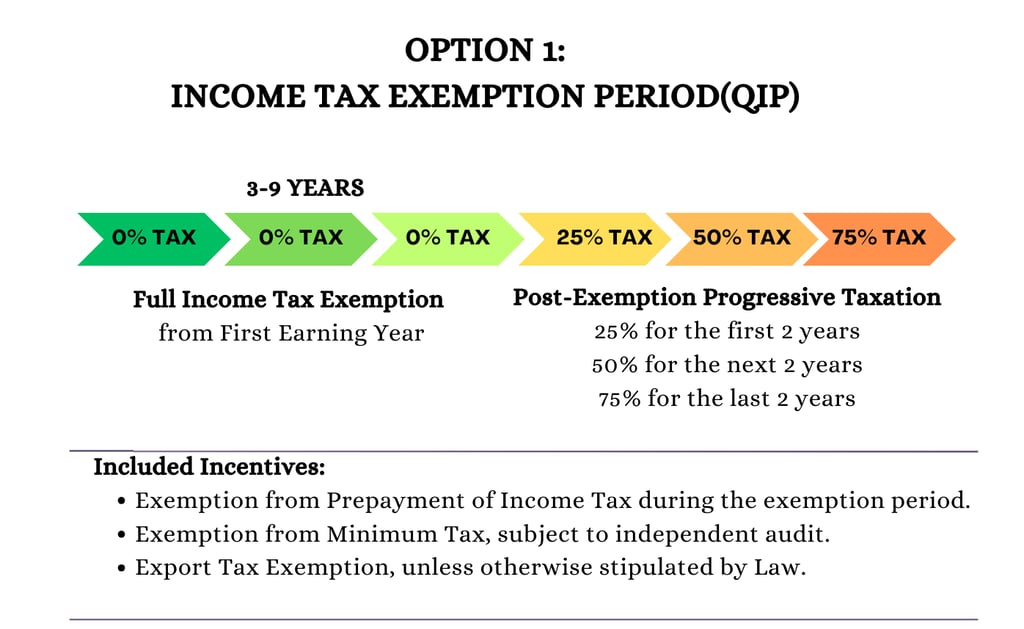 OPTION 1:
INCOME TAX EXEMPTION PERIOD(QIP)

3-9 YEARS

0% TAX
0% TAX
0% TAX
25% TAX
50% TAX
75% TAX

Full Income Tax Exemption
from First Earning Year

Post-Exemption Progressive Taxation
25% for the first 2 years
50% for the next 2 years
75% for the last 2 years

Included Incentives:
• Exemption from Prepayment of Income Tax during the exemption period.
• Exemption from Minimum Tax, subject to independent audit.
• Export Tax Exemption, unless otherwise stipulated by Law.